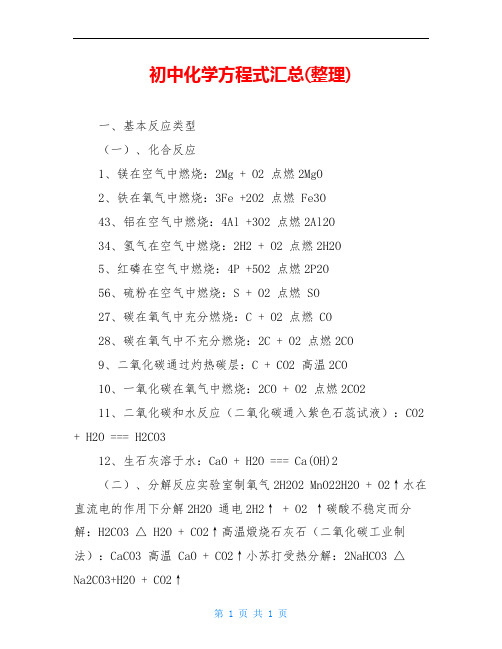 初中化学方程式汇总(整理)

一、基本反应类型

（一）、化合反应

1、镁在空气中燃烧：2Mg + O2 点燃 2MgO

2、铁在氧气中燃烧：3Fe +2O2 点燃 Fe3O

43、铝在空气中燃烧：4Al +3O2 点燃 2Al2O

34、氢气在空气中燃烧：2H2 + O2 点燃 2H2O

5、红磷在空气中燃烧：4P +5O2 点燃 2P2O

56、硫粉在空气中燃烧：S + O2 点燃 SO

27、碳在氧气中充分燃烧：C + O2 点燃 CO

28、碳在氧气中不充分燃烧：2C + O2 点燃 2CO

9、二氧化碳通过灼热碳层：C + CO2 高温 2CO

10、一氧化碳在氧气中燃烧：2CO + O2 点燃 2CO2

11、二氧化碳和水反应（二氧化碳通入紫色石蕊试液）：CO2 + H2O === H2CO3

12、生石灰溶于水：CaO + H2O === Ca(OH)2

（二）、分解反应实验室制氧气 2H2O2 MnO22H2O + O2↑水在直流电的作用下分解 2H2O 通电 2H2↑ + O2 ↑碳酸不稳定而分解：H2CO3 △ H2O + CO2↑高温煅烧石灰石（二氧化碳工业制法）：CaCO3 高温 CaO + CO2↑小苏打受热分解：2NaHCO3 △ Na2CO3+H2O + CO2↑

第 1 页 共 1 页